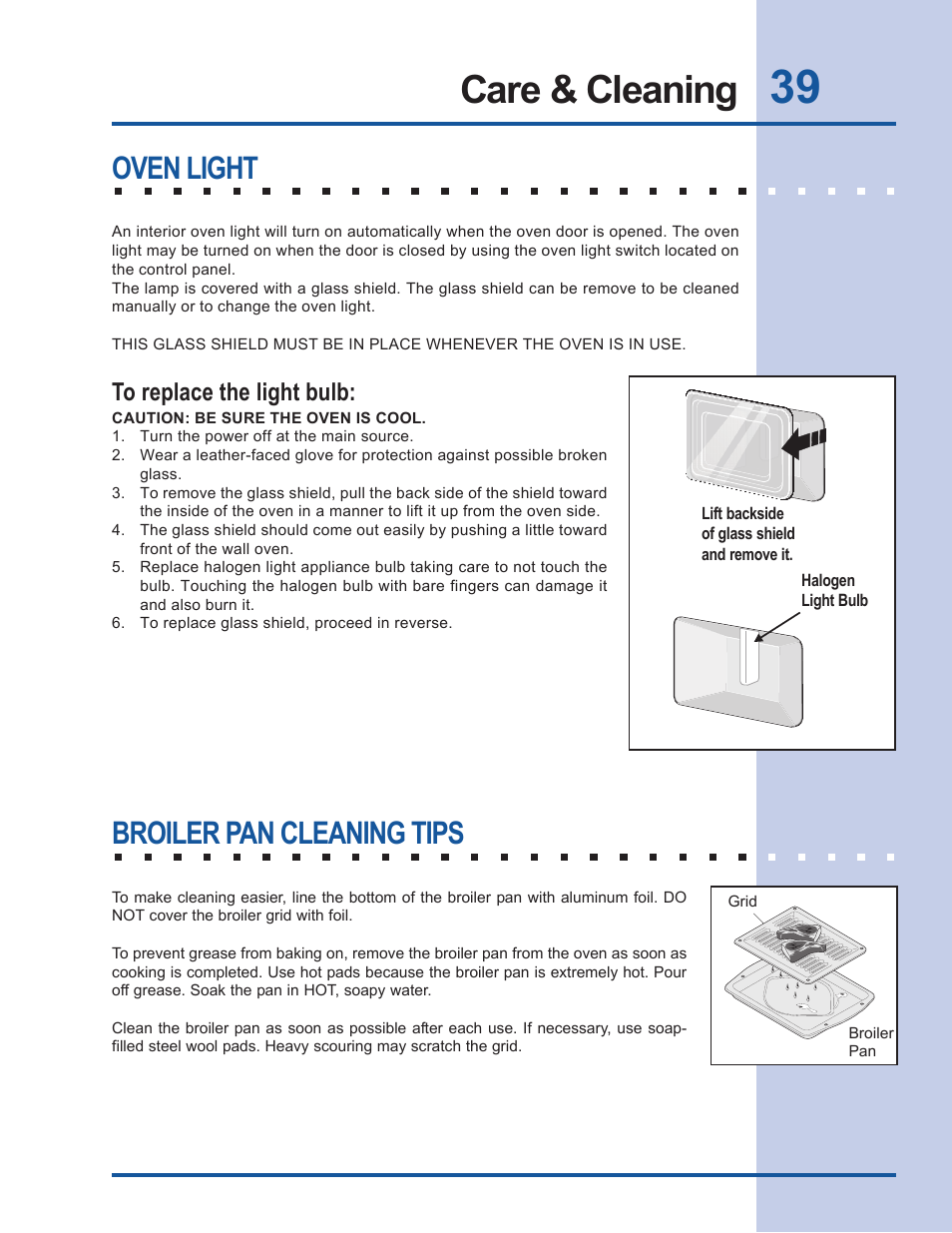 Care & Cleaning 39

OVEN LIGHT

An interior oven light will turn on automatically when the oven door is opened. The oven light may be turned on when the door is closed by using the oven light switch located on the control panel.
The lamp is covered with a glass shield. The glass shield can be remove to be cleaned manually or to change the oven light.

THIS GLASS SHIELD MUST BE IN PLACE WHENEVER THE OVEN IS IN USE.

To replace the light bulb:

CAUTION: BE SURE THE OVEN IS COOL.

1. Turn the power off at the main source.
2. Wear a leather-faced glove for protection against possible broken glass.
3. To remove the glass shield, pull the back side of the shield toward the inside of the oven in a manner to lift it up from the oven side.
4. The glass shield should come out easily by pushing a little toward front of the wall oven.
5. Replace halogen light appliance bulb taking care to not touch the bulb. Touching the halogen bulb with bare fingers can damage it and also burn it.
6. To replace glass shield, proceed in reverse.

Lift backside of glass shield and remove it.

Halogen Light Bulb

BROILER PAN CLEANING TIPS

To make cleaning easier, line the bottom of the broiler pan with aluminum foil. DO NOT cover the broiler grid with foil.

To prevent grease from baking on, remove the broiler pan from the oven as soon as cooking is completed. Use hot pads because the broiler pan is extremely hot. Pour off grease. Soak the pan in HOT, soapy water.

Clean the broiler pan as soon as possible after each use. If necessary, use soap-filled steel wool pads. Heavy scouring may scratch the grid.

Grid

Broiler Pan